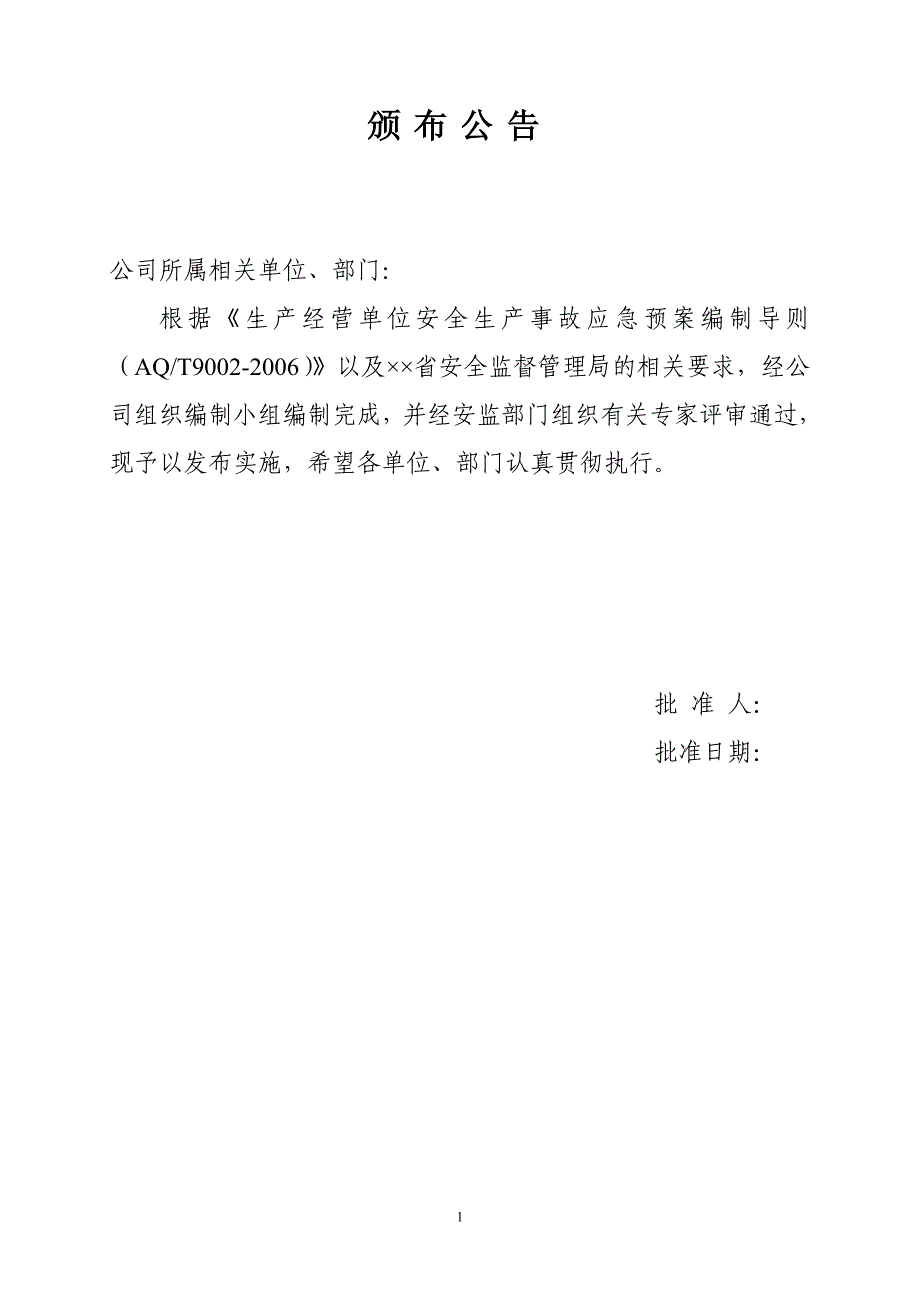 颁 布 公 告

公司所属相关单位、部门:

根据《生产经营单位安全生产事故应急预案编制导则（AQ/T9002-2006）》以及××省安全监督管理局的相关要求，经公司组织编制小组编制完成，并经安监部门组织有关专家评审通过，现予以发布实施，希望各单位、部门认真贯彻执行。

批 准 人:

批准日期:

1